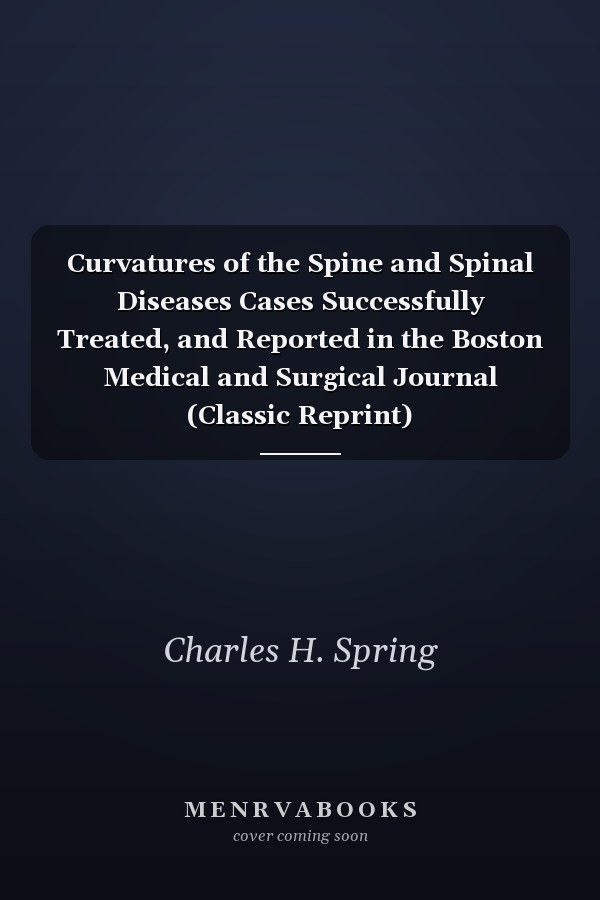 Curvatures of the Spine and Spinal Diseases Cases Successfully Treated, and Reported in the Boston Medical and Surgical Journal (Classic Reprint)

Charles H. Spring

MENRVABOOKS
cover coming soon